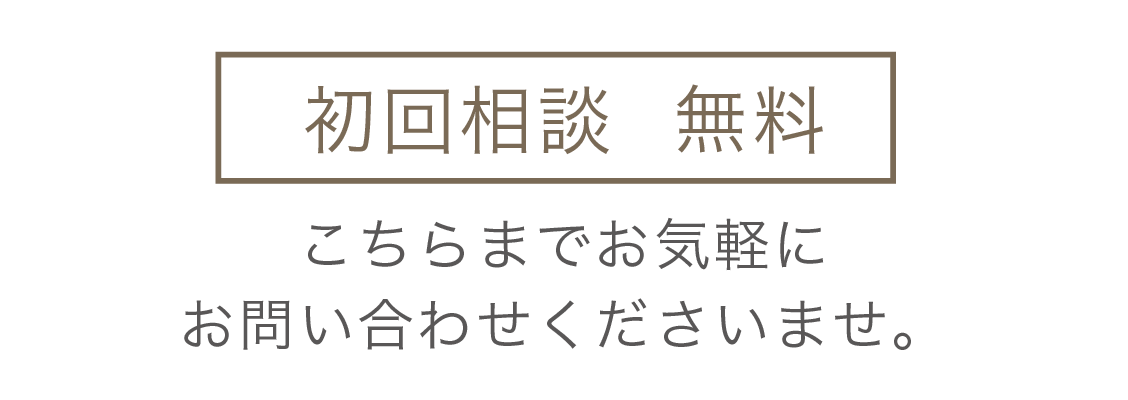 初回相談　無料

こちらまでお気軽に
お問い合わせくださいませ。